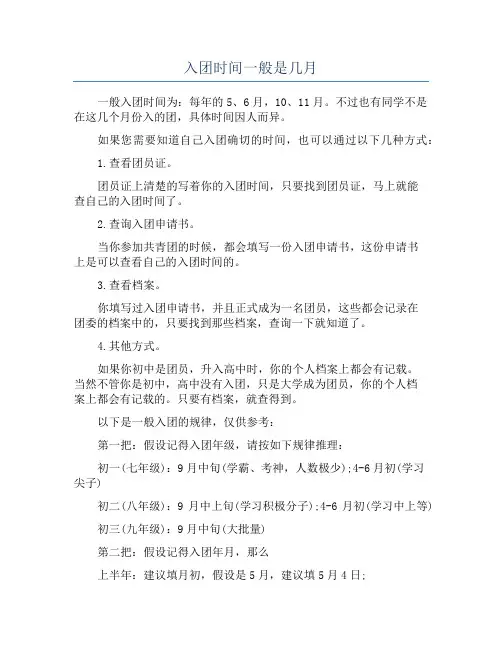 入团时间一般是几月

一般入团时间为：每年的 5、6 月，10、11 月。不过也有同学不是在这几个月份入的团，具体时间因人而异。

如果您需要知道自己入团确切的时间，也可以通过以下几种方式：

1.查看团员证。

团员证上清楚的写着你的入团时间，只要找到团员证，马上就能查自己的入团时间了。

2.查询入团申请书。

当你参加共青团的时候，都会填写一份入团申请书，这份申请书上是可以查看自己的入团时间的。

3.查看档案。

你填写过入团申请书，并且正式成为一名团员，这些都会记录在团委的档案中的，只要找到那些档案，查询一下就知道了。

4.其他方式。

如果你初中是团员，升入高中时，你的个人档案上都会有记载。当然不管你是初中，高中没有入团，只是大学成为团员，你的个人档案上都会有记载的。只要有档案，就查得到。

以下是一般入团的规律，仅供参考：

第一把：假设记得入团年级，请按如下规律推理：

初一(七年级)：9 月中旬(学霸、考神，人数极少);4-6 月初(学习尖子)

初二(八年级)：9 月中上旬(学习积极分子);4-6 月初(学习中上等)

初三(九年级)：9 月中旬(大批量)

第二把：假设记得入团年月，那么

上半年：建议填月初，假设是 5 月，建议填 5 月 4 日;